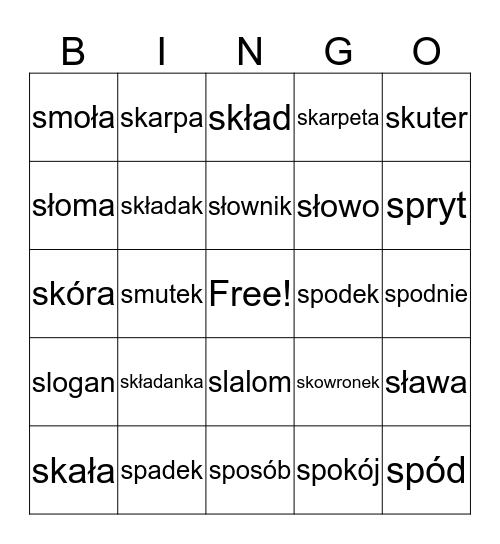 | B | I | N | G | O |
|---|---|---|---|---|
| smoła | skarpa | skład | skarpeta | skuter |
| słoma | składak | słownik | słowo | spryt |
| skóra | smutek | Free! | spodek | spodnie |
| slogan | składanka | slalom | skowronek | sława |
| skała | spadek | sposób | spokój | spód |